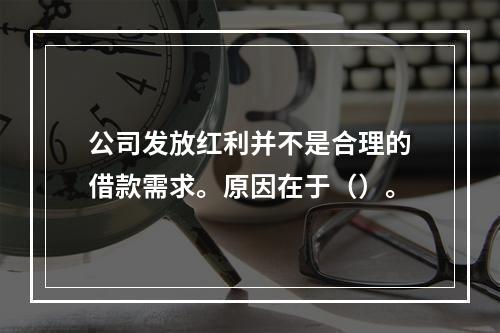 公司发放红利并不是合理的借款需求。原因在于（）。